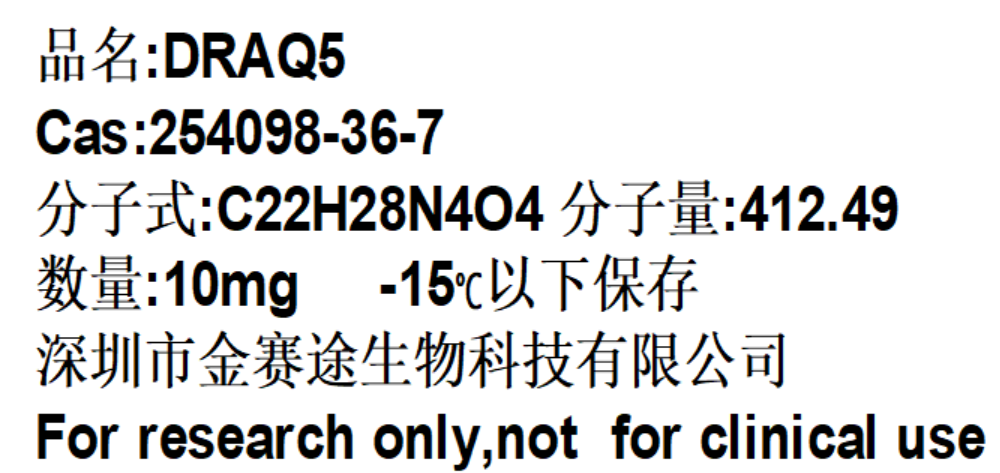 品名:DRAQ5
Cas:254098-36-7
分子式:C22H28N4O4 分子量:412.49
数量:10mg -15℃以下保存
深圳市金赛途生物科技有限公司
For research only,not for clinical use